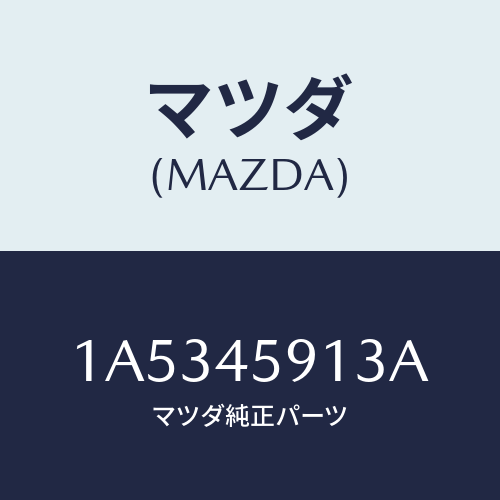 マツダ
(MAZDA)

1A5345913A
マツダ純正パーツ